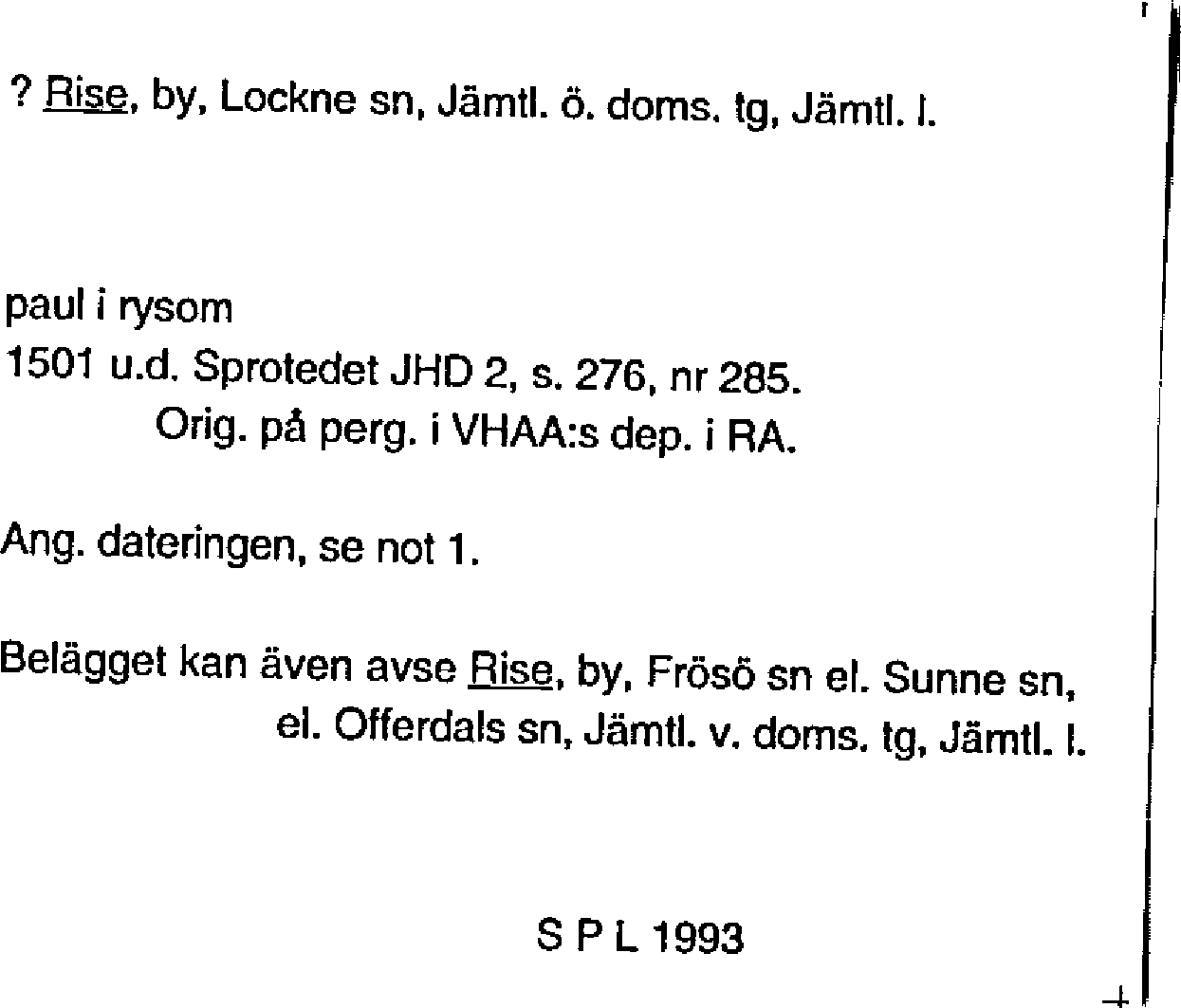 ? Rise, by, Lockne sn, Jämtl. ö. doms. tg, Jämtl. l.

paul i rysom
1501 u.d. Sprotedet JHD 2, s. 276, nr 285.
Orig. på perg. i VHAA:s dep. i RA.

Ang. dateringen, se not 1.

Belägget kan även avse Rise, by, Frösö sn el. Sunne sn, el. Offerdals sn, Jämtl. v. doms. tg, Jämtl. l.

S P L 1993